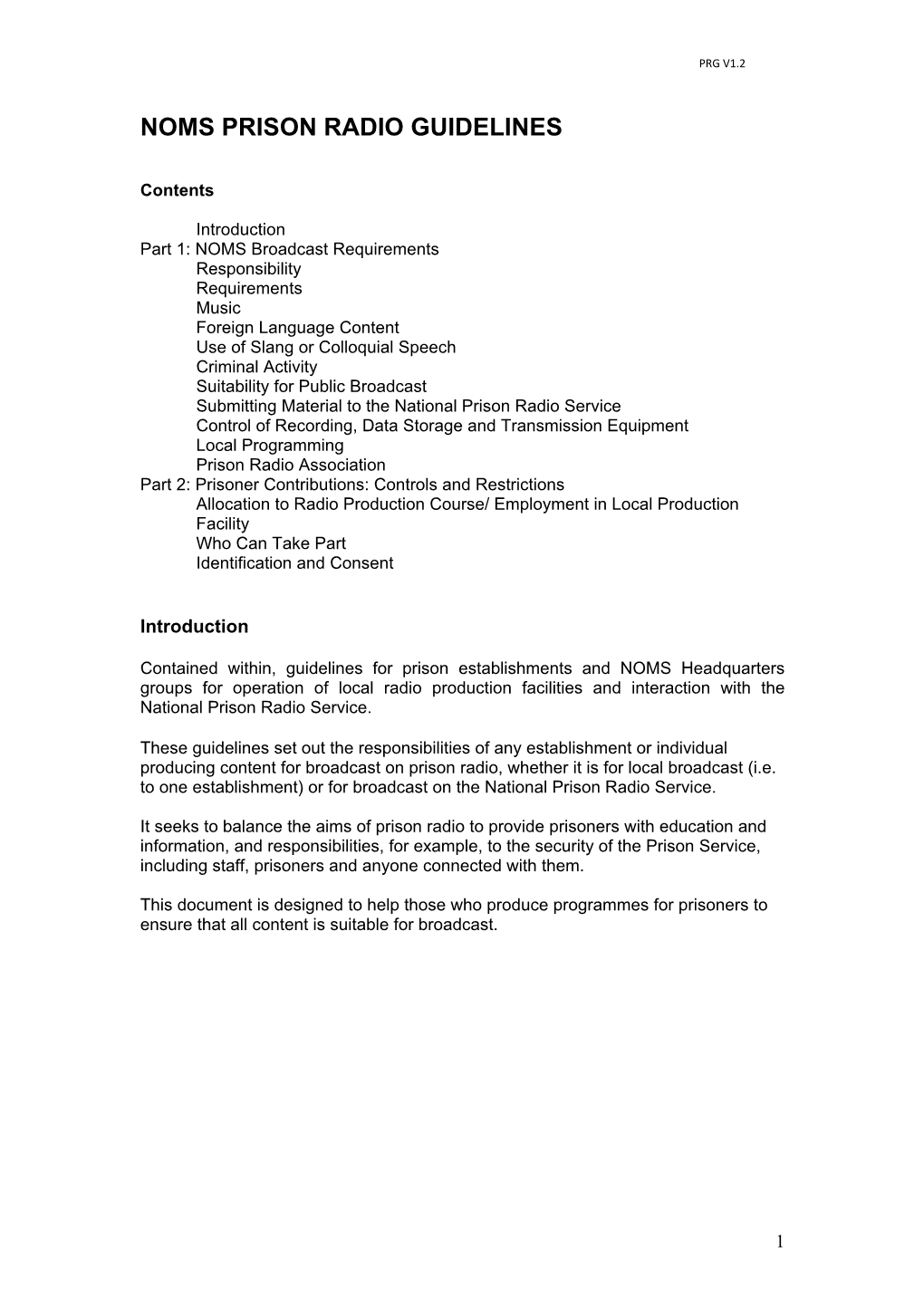 PRG V1.2

NOMS PRISON RADIO GUIDELINES

Contents

Introduction
Part 1: NOMS Broadcast Requirements
Responsibility
Requirements
Music
Foreign Language Content
Use of Slang or Colloquial Speech
Criminal Activity
Suitability for Public Broadcast
Submitting Material to the National Prison Radio Service
Control of Recording, Data Storage and Transmission Equipment
Local Programming
Prison Radio Association
Part 2: Prisoner Contributions: Controls and Restrictions
Allocation to Radio Production Course/ Employment in Local Production Facility
Who Can Take Part
Identification and Consent

Introduction

Contained within, guidelines for prison establishments and NOMS Headquarters groups for operation of local radio production facilities and interaction with the National Prison Radio Service.

These guidelines set out the responsibilities of any establishment or individual producing content for broadcast on prison radio, whether it is for local broadcast (i.e. to one establishment) or for broadcast on the National Prison Radio Service.

It seeks to balance the aims of prison radio to provide prisoners with education and information, and responsibilities, for example, to the security of the Prison Service, including staff, prisoners and anyone connected with them.

This document is designed to help those who produce programmes for prisoners to ensure that all content is suitable for broadcast.

1